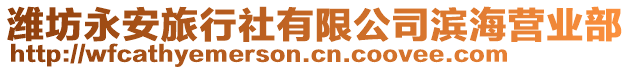 潍坊永安旅行社有限公司滨海营业部
http://wfcathyemerson.cn.coovee.com